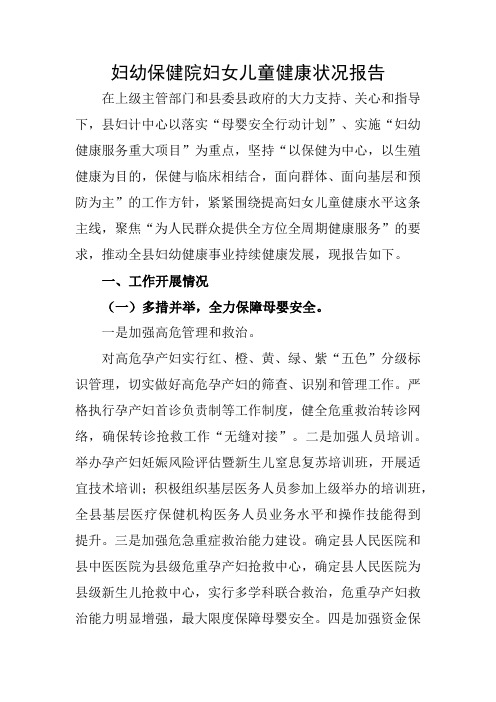 妇幼保健院妇女儿童健康状况报告

在上级主管部门和县委县政府的大力支持、关心和指导下，县妇计中心以落实“母婴安全行动计划”、实施“妇幼健康服务重大项目”为重点，坚持“以保健为中心，以生殖健康为目的，保健与临床相结合，面向群体、面向基层和预防为主”的工作方针，紧紧围绕提高妇女儿童健康水平这条主线，聚焦“为人民群众提供全方位全周期健康服务”的要求，推动全县妇幼健康事业持续健康发展，现报告如下。

一、工作开展情况

（一）多措并举，全力保障母婴安全。

一是加强高危管理和救治。

对高危孕产妇实行红、橙、黄、绿、紫“五色”分级标识管理，切实做好高危孕产妇的筛查、识别和管理工作。严格执行孕产妇首诊负责制等工作制度，健全危重救治转诊网络，确保转诊抢救工作“无缝对接”。二是加强人员培训。举办孕产妇妊娠风险评估暨新生儿窒息复苏培训班，开展适宜技术培训；积极组织基层医务人员参加上级举办的培训班，全县基层医疗保健机构医务人员业务水平和操作技能得到提升。三是加强危急重症救治能力建设。确定县人民医院和县中医医院为县级危重孕产妇抢救中心，确定县人民医院为县级新生儿抢救中心，实行多学科联合救治，危重孕产妇救治能力明显增强，最大限度保障母婴安全。四是加强资金保